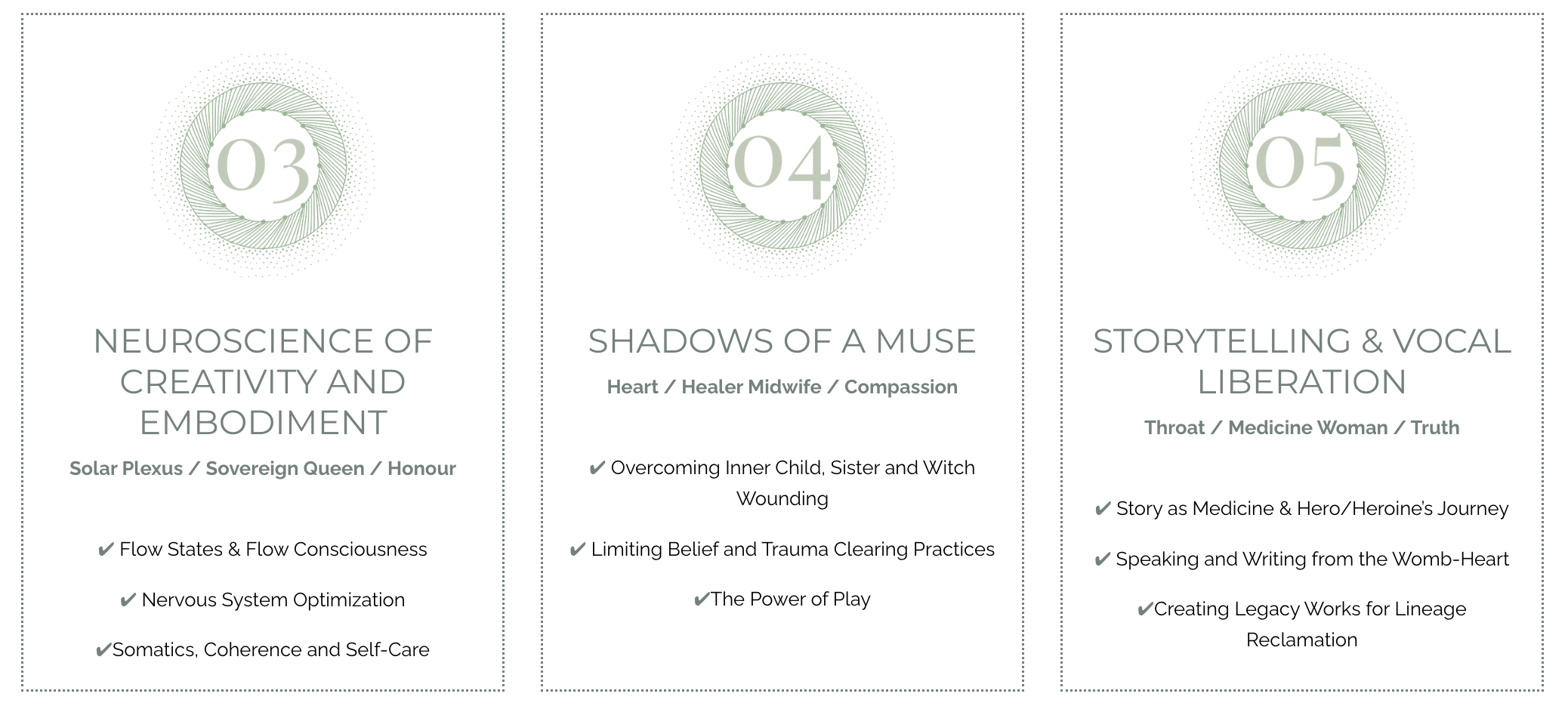 03

NEUROSCIENCE OF CREATIVITY AND EMBODIMENT

Solar Plexus / Sovereign Queen / Honour

✔ Flow States & Flow Consciousness

✔ Nervous System Optimization

✔Somatics, Coherence and Self-Care

04

SHADOWS OF A MUSE

Heart / Healer Midwife / Compassion

✔ Overcoming Inner Child, Sister and Witch Wounding

✔ Limiting Belief and Trauma Clearing Practices

✔The Power of Play

05

STORYTELLING & VOCAL LIBERATION

Throat / Medicine Woman / Truth

✔ Story as Medicine & Hero/Heroine's Journey

✔ Speaking and Writing from the Womb-Heart

✔Creating Legacy Works for Lineage Reclamation